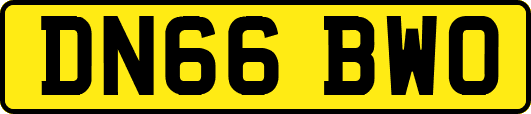 DN66 BWO